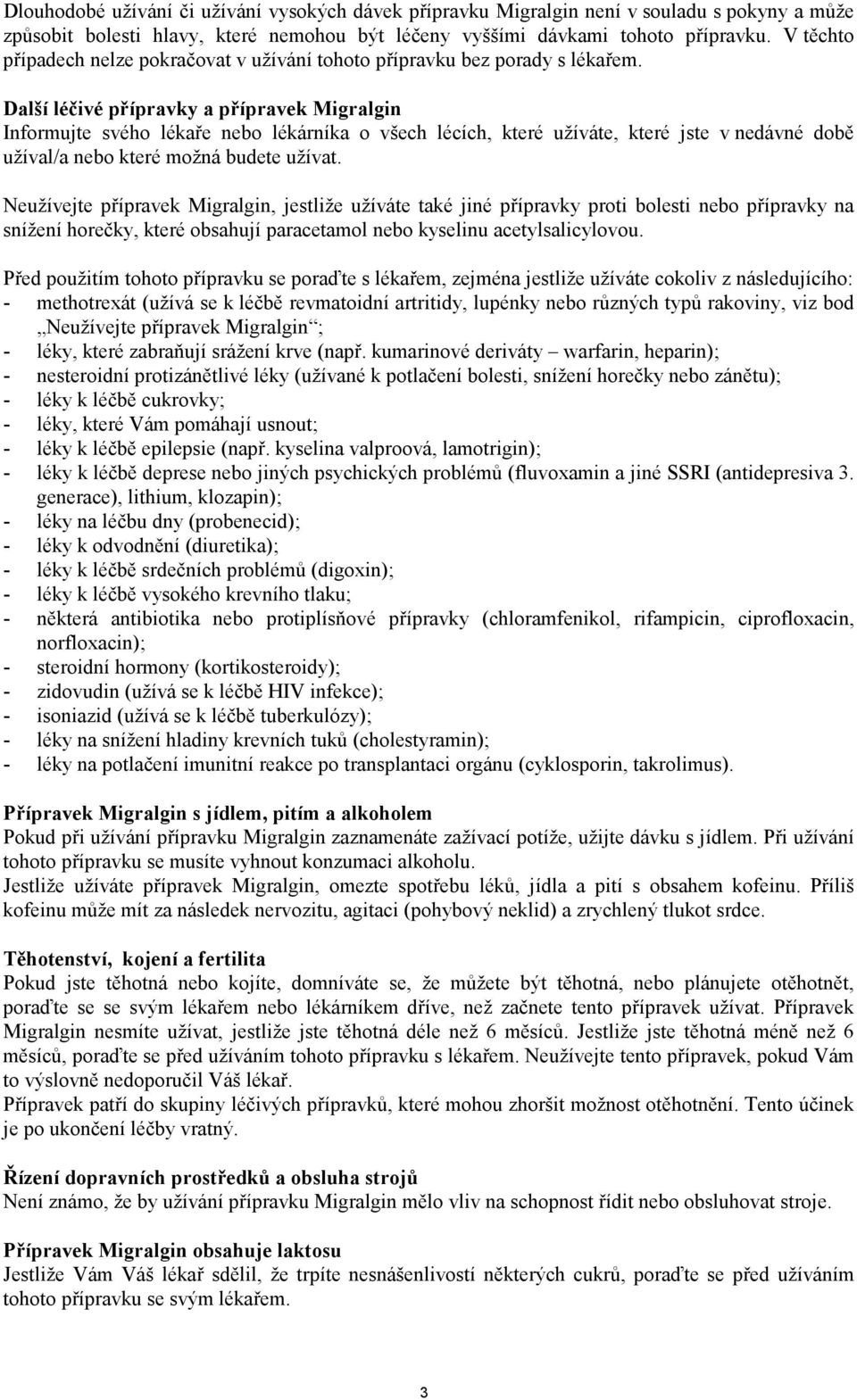 Dlouhodobé užívání či užívání vysokých dávek přípravku Migralgin není v souladu s pokyny a může způsobit bolesti hlavy, které nemohou být léčeny vyššími dávkami tohoto přípravku. V těchto případech nelze pokračovat v užívání tohoto přípravku bez porady s lékařem.

Další léčivé přípravky a přípravek Migralgin
Informujte svého lékaře nebo lékárníka o všech lécích, které užíváte, které jste v nedávné době užíval/a nebo které možná budete užívat.

Neužívejte přípravek Migralgin, jestliže užíváte také jiné přípravky proti bolesti nebo přípravky na snížení horečky, které obsahují paracetamol nebo kyselinu acetylsalicylovou.

Před použitím tohoto přípravku se poraďte s lékařem, zejména jestliže užíváte cokoliv z následujícího:
- methotrexát (užívá se k léčbě revmatoidní artritidy, lupénky nebo různých typů rakoviny, viz bod „Neužívejte přípravek Migralgin“;
- léky, které zabraňují srážení krve (např. kumarinové deriváty – warfarin, heparin);
- nesteroidní protizánětlivé léky (užívané k potlačení bolesti, snížení horečky nebo zánětu);
- léky k léčbě cukrovky;
- léky, které Vám pomáhají usnout;
- léky k léčbě epilepsie (např. kyselina valproová, lamotrigin);
- léky k léčbě deprese nebo jiných psychických problémů (fluvoxamin a jiné SSRI (antidepresiva 3. generace), lithium, klozapin);
- léky na léčbu dny (probenecid);
- léky k odvodnění (diuretika);
- léky k léčbě srdečních problémů (digoxin);
- léky k léčbě vysokého krevního tlaku;
- některá antibiotika nebo protiplísňové přípravky (chloramfenikol, rifampicin, ciprofloxacin, norfloxacin);
- steroidní hormony (kortikosteroidy);
- zidovudin (užívá se k léčbě HIV infekce);
- isoniazid (užívá se k léčbě tuberkulózy);
- léky na snížení hladiny krevních tuků (cholestyramin);
- léky na potlačení imunitní reakce po transplantaci orgánu (cyklosporin, takrolimus).

Přípravek Migralgin s jídlem, pitím a alkoholem
Pokud při užívání přípravku Migralgin zaznamenáte zažívací potíže, užijte dávku s jídlem. Při užívání tohoto přípravku se musíte vyhnout konzumaci alkoholu.
Jestliže užíváte přípravek Migralgin, omezte spotřebu léků, jídla a pití s obsahem kofeinu. Příliš kofeinu může mít za následek nervozitu, agitaci (pohybový neklid) a zrychlený tlukot srdce.

Těhotenství, kojení a fertilita
Pokud jste těhotná nebo kojíte, domníváte se, že můžete být těhotná, nebo plánujete otěhotnět, poraďte se se svým lékařem nebo lékárníkem dříve, než začnete tento přípravek užívat. Přípravek Migralgin nesmíte užívat, jestliže jste těhotná déle než 6 měsíců. Jestliže jste těhotná méně než 6 měsíců, poraďte se před užíváním tohoto přípravku s lékařem. Neužívejte tento přípravek, pokud Vám to výslovně nedoporučil Váš lékař.
Přípravek patří do skupiny léčivých přípravků, které mohou zhoršit možnost otěhotnění. Tento účinek je po ukončení léčby vratný.

Řízení dopravních prostředků a obsluha strojů
Není známo, že by užívání přípravku Migralgin mělo vliv na schopnost řídit nebo obsluhovat stroje.

Přípravek Migralgin obsahuje laktosu
Jestliže Vám Váš lékař sdělil, že trpíte nesnášenlivostí některých cukrů, poraďte se před užíváním tohoto přípravku se svým lékařem.

3